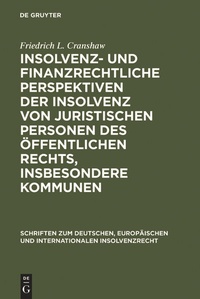 DE GRUYTER

Friedrich L. Cranshaw

INSOLVENZ- UND FINANZRECHTLICHE PERSPEKTIVEN DER INSOLVENZ VON JURISTISCHEN PERSONEN DES ÖFFENTLICHEN RECHTS, INSBESONDERE KOMMUNEN

SCHRIFTEN ZUM DEUTSCHEN, EUROPÄISCHEN UND INTERNATIONALEN INSOLVENZRECHT

DE G